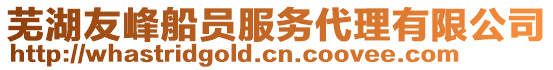 芜湖友峰船员服务代理有限公司
http://whastridgold.cn.coovee.com